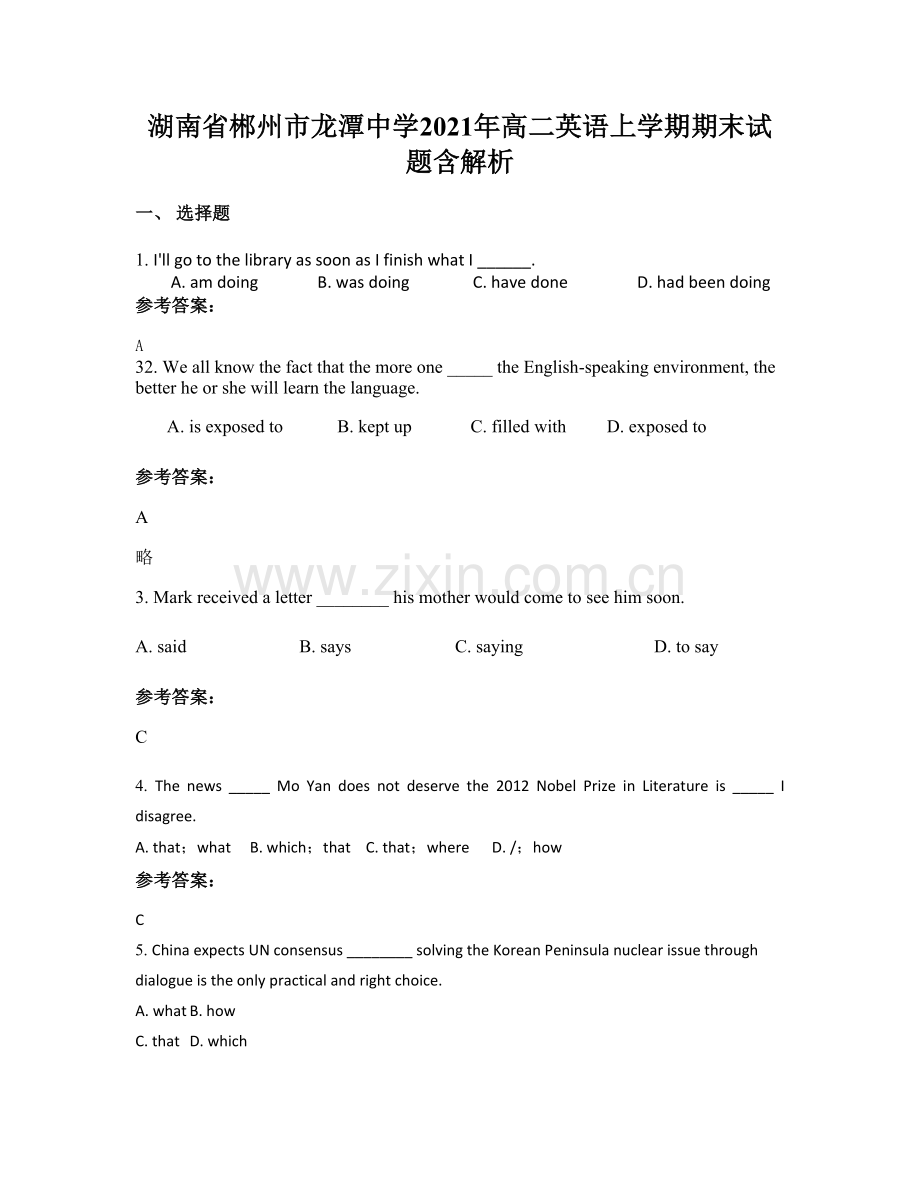 湖南省郴州市龙潭中学2021年高二英语上学期期末试题含解析

一、选择题

1. I'll go to the library as soon as I finish what I ____.

A. am doing B. was doing C. have done D. had been doing

参考答案：

A

32. We all know the fact that the more one ____ the English-speaking environment, the better he or she will learn the language.

A. is exposed to B. kept up C. filled with D. exposed to

参考答案：

A

略

3. Mark received a letter ____ his mother would come to see him soon.

A. said B. says C. saying D. to say

参考答案：

C

4. The news ____ Mo Yan does not deserve the 2012 Nobel Prize in Literature is ____ I disagree.

A. that；what B. which；that C. that；where D. /；how

参考答案：

C

5. China expects UN consensus ____ solving the Korean Peninsula nuclear issue through dialogue is the only practical and right choice.

A. what B. how

C. that D. which

www.zixin.com.cn